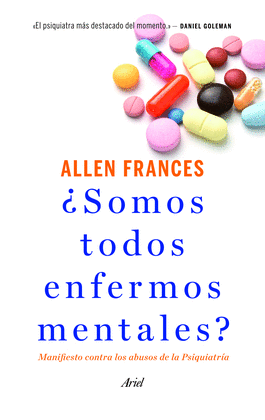 «El psiquiatra más destacado del momento.» — DANIEL GOLEMAN

ALLEN FRANCES

¿Somos todos enfermos mentales?

Manifiesto contra los abusos de la Psiquiatría

Ariel